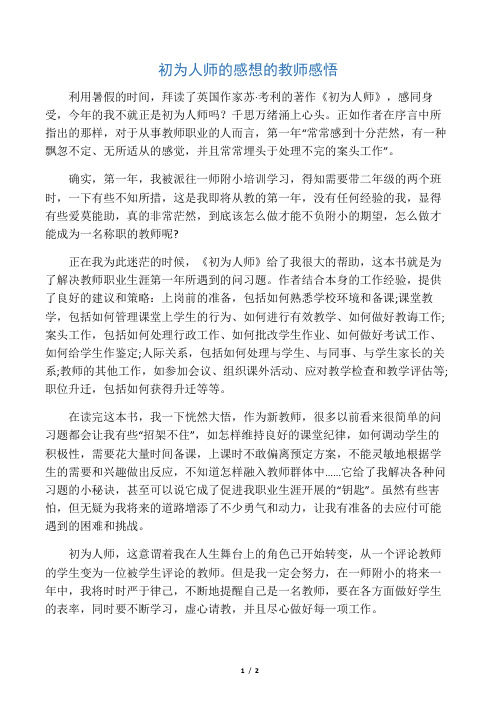 初为人师的感想的教师感悟

利用暑假的时间，拜读了英国作家苏·考利的著作《初为人师》，感同身受，今年的我不就正是初为人师吗？千思万绪涌上心头。正如作者在序言中所指出的那样，对于从事教师职业的人而言，第一年“常常感到十分茫然，有一种飘忽不定、无所适从的感觉，并且常常埋头于处理不完的案头工作”。

确实，第一年，我被派往一师附小培训学习，得知需要带二年级的两个班时，一下有些不知所措，这是我即将从教的第一年，没有任何经验的我，显得有些爱莫能助，真的非常茫然，到底该怎么做才能不负附小的期望，怎么做才能成为一名称职的教师呢?

正在我为此迷茫的时候，《初为人师》给了我很大的帮助，这本书就是为了解决教师职业生涯第一年所遇到的问习题。作者结合本身的工作经验，提供了良好的建议和策略：上岗前的准备，包括如何熟悉学校环境和备课;课堂教学，包括如何管理课堂上学生的行为、如何进行有效教学、如何做好教诲工作;案头工作，包括如何处理行政工作、如何批改学生作业、如何做好考试工作、如何给学生作鉴定;人际关系，包括如何处理与学生、与同事、与学生家长的关系;教师的其他工作，如参加会议、组织课外活动、应对教学检查和教学评估等;职位升迁，包括如何获得升迁等等。

在读完这本书，我一下恍然大悟，作为新教师，很多以前看来很简单的问习题都会让我有些“招架不住”，如怎样维持良好的课堂纪律，如何调动学生的积极性，需要花大量时间备课，上课时不敢偏离预定方案，不能灵敏地根据学生的需要和兴趣做出反应，不知道怎样融入教师群体中……它给了我解决各种问习题的小秘诀，甚至可以说它成了促进我职业生涯开展的“钥匙”。虽然有些害怕，但无疑为我将来的道路增添了不少勇气和动力，让我有准备的去应付可能遇到的困难和挑战。

初为人师，这意谓着我在人生舞台上的角色已开始转变，从一个评论教师的学生变为一位被学生评论的教师。但是我一定会努力，在一师附小的将来一年中，我将时时严于律己，不断地提醒自己是一名教师，要在各方面做好学生的表率，同时要不断学习，虚心请教，并且尽心做好每一项工作。

1 / 2